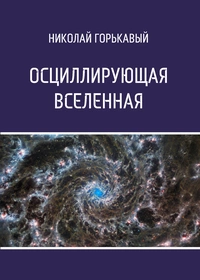 НИКОЛАЙ ГОРЬКАВЫЙ

ОСЦИЛЛИРУЮЩАЯ ВСЕЛЕННАЯ